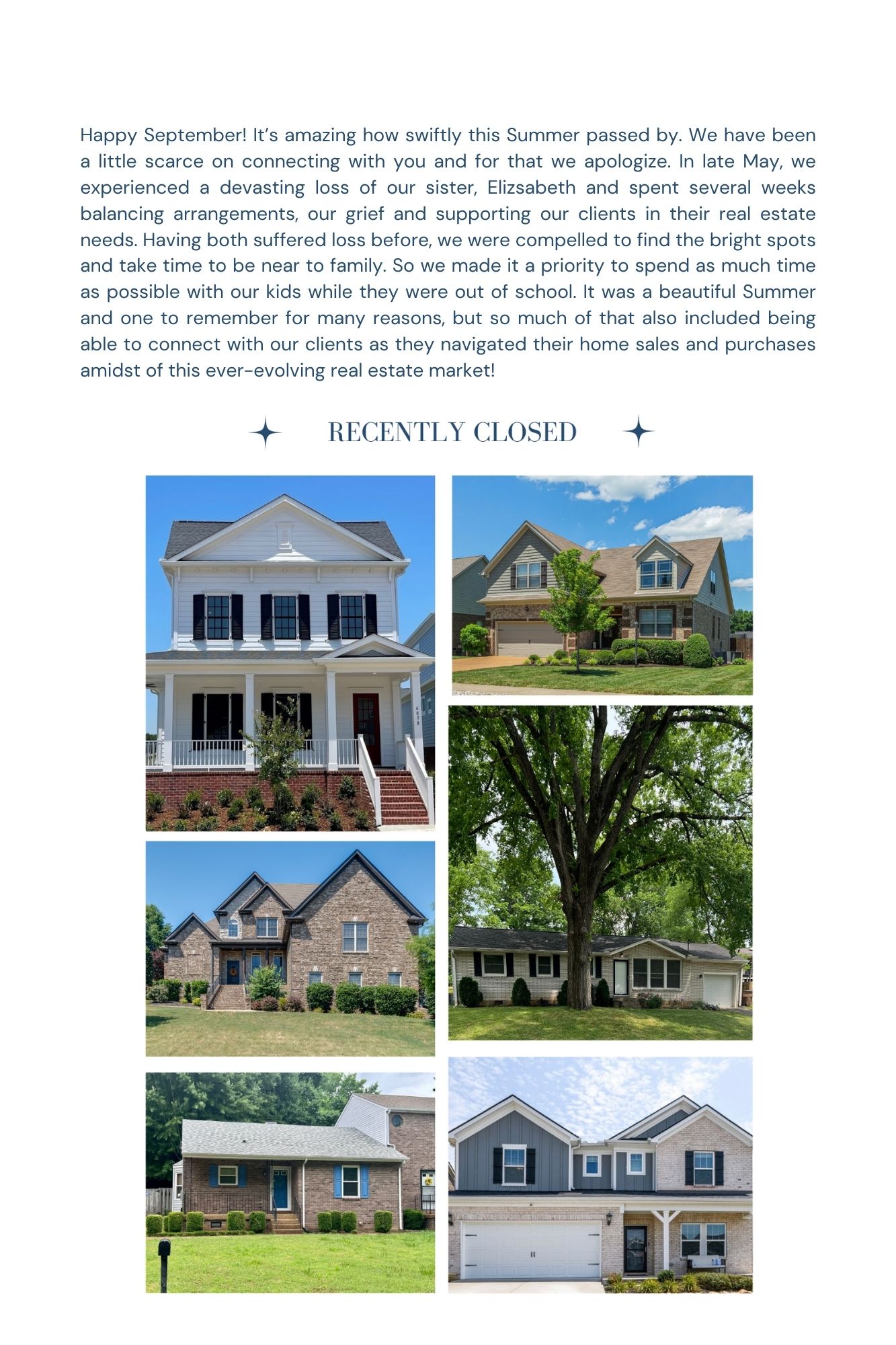 Happy September! It's amazing how swiftly this Summer passed by. We have been a little scarce on connecting with you and for that we apologize. In late May, we experienced a devasting loss of our sister, Elizsabeth and spent several weeks balancing arrangements, our grief and supporting our clients in their real estate needs. Having both suffered loss before, we were compelled to find the bright spots and take time to be near to family. So we made it a priority to spend as much time as possible with our kids while they were out of school. It was a beautiful Summer and one to remember for many reasons, but so much of that also included being able to connect with our clients as they navigated their home sales and purchases amidst of this ever-evolving real estate market!

RECENTLY CLOSED